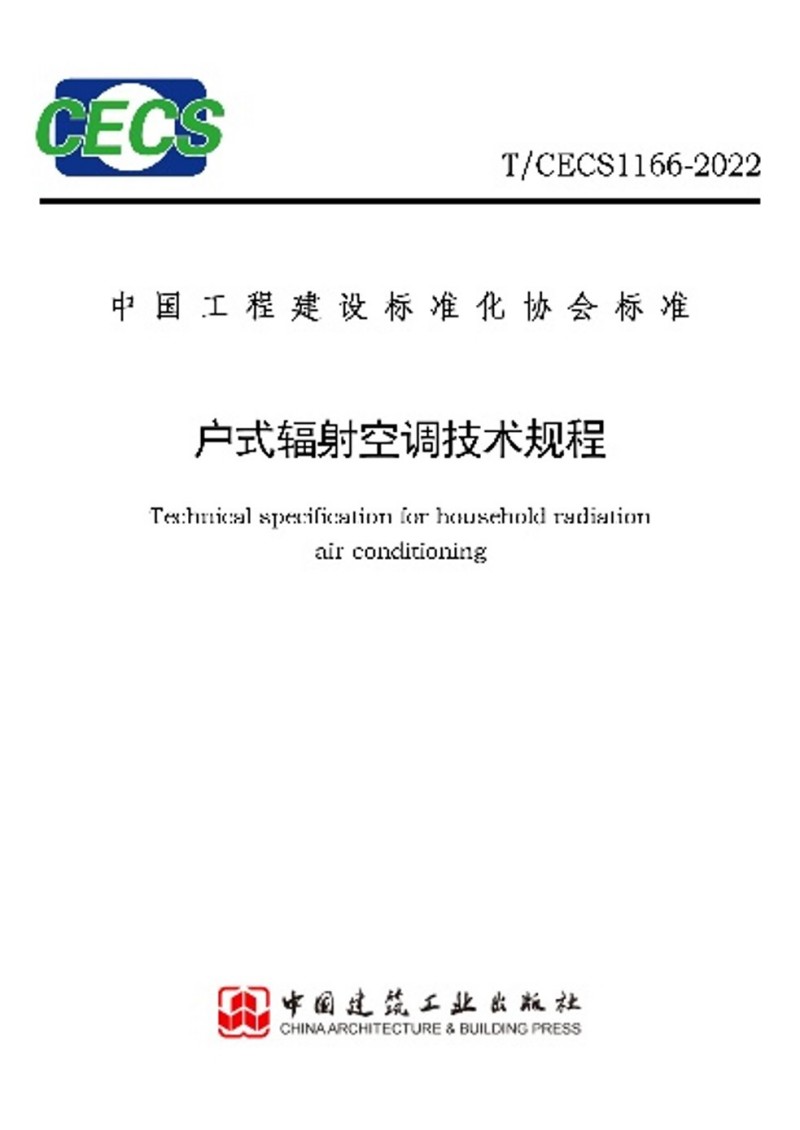 CECS

T/CECS1166-2022

中国工程建设标准化协会标准

户式辐射空调技术规程

Technical specification for household radiation air conditioning

中国建筑工业出版社
CHINA ARCHITECTURE & BUILDING PRESS